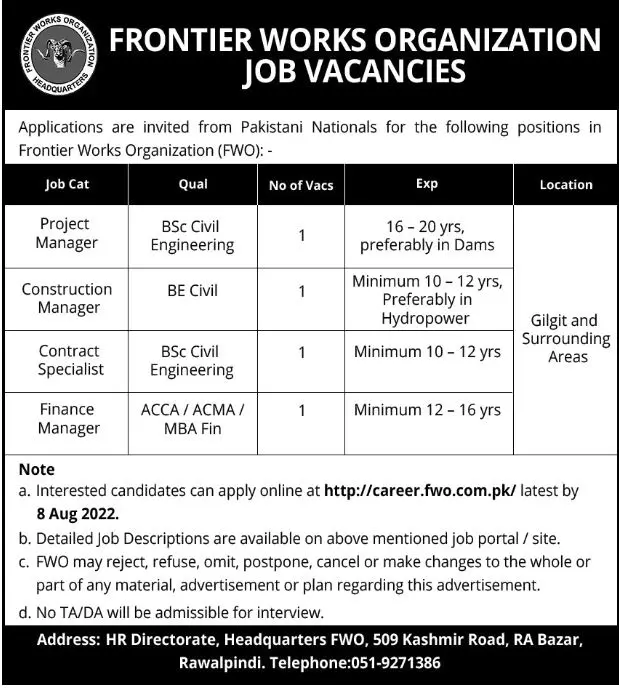 FRONTIER WORKS ORGANIZATION HEADQUARTERS

FRONTIER WORKS ORGANIZATION
JOB VACANCIES

Applications are invited from Pakistani Nationals for the following positions in Frontier Works Organization (FWO): -

| Job Cat | Qual | No of Vacs | Exp | Location |
|---|---|---|---|---|
| Project Manager | BSc Civil Engineering | 1 | 16 – 20 yrs, preferably in Dams | Gilgit and Surrounding Areas |
| Construction Manager | BE Civil | 1 | Minimum 10 – 12 yrs, Preferably in Hydropower | |
| Contract Specialist | BSc Civil Engineering | 1 | Minimum 10 – 12 yrs | |
| Finance Manager | ACCA / ACMA / MBA Fin | 1 | Minimum 12 – 16 yrs | |

Note
a. Interested candidates can apply online at http://career.fwo.com.pk/ latest by 8 Aug 2022.
b. Detailed Job Descriptions are available on above mentioned job portal / site.
c. FWO may reject, refuse, omit, postpone, cancel or make changes to the whole or part of any material, advertisement or plan regarding this advertisement.
d. No TA/DA will be admissible for interview.

Address: HR Directorate, Headquarters FWO, 509 Kashmir Road, RA Bazar, Rawalpindi. Telephone:051-9271386